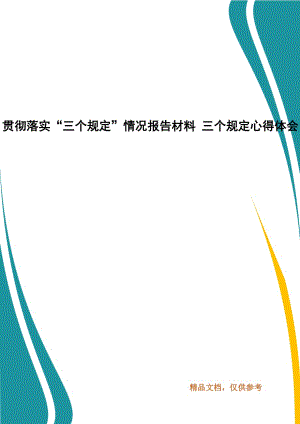 贯彻落实“三个规定”情况报告材料 三个规定心得体会

精品文档，仅供参考